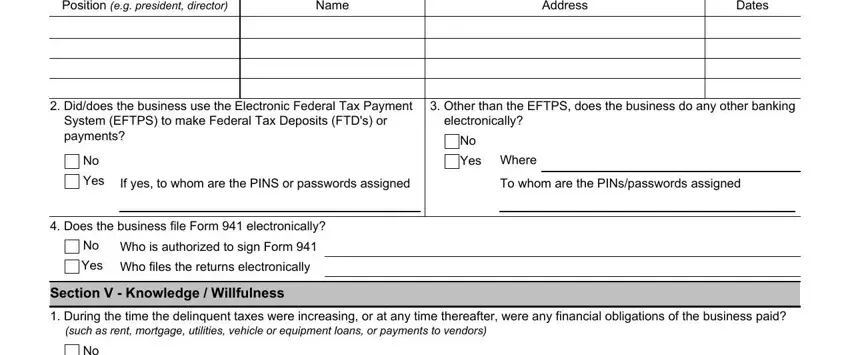 | Position (e.g. president, director) | Name | Address | Dates |
|---|---|---|---|
| | | | |
| | | | |
| | | | |
| | | | |

2. Did/does the business use the Electronic Federal Tax Payment System (EFTPS) to make Federal Tax Deposits (FTD's) or payments?

No

Yes If yes, to whom are the PINS or passwords assigned

3. Other than the EFTPS, does the business do any other banking electronically?

No

Yes Where

To whom are the PINs/passwords assigned

4. Does the business file Form 941 electronically?

No Who is authorized to sign Form 941

Yes Who files the returns electronically

Section V - Knowledge / Willfulness

1. During the time the delinquent taxes were increasing, or at any time thereafter, were any financial obligations of the business paid? (such as rent, mortgage, utilities, vehicle or equipment loans, or payments to vendors)

No